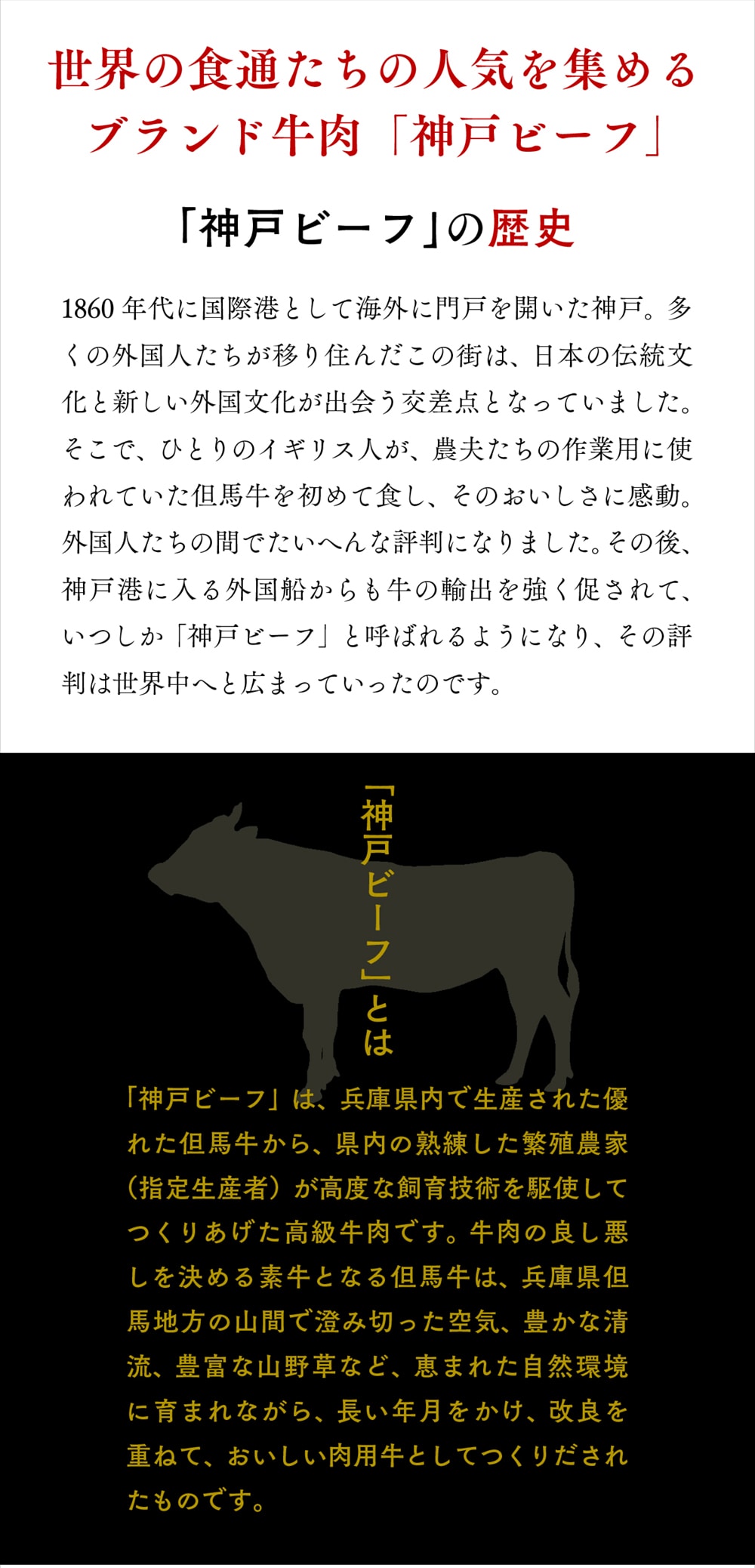 世界の食通たちの人気を集める
ブランド牛肉「神戸ビーフ」

「神戸ビーフ」の歴史

1860年代に国際港として海外に門戸を開いた神戸。多くの外国人たちが移り住んだこの街は、日本の伝統文化と新しい外国文化が出会う交差点となっていました。そこで、ひとりのイギリス人が、農夫たちの作業用に使われていた但馬牛を初めて食し、そのおいしさに感動。外国人たちの間でたいへんな評判になりました。その後、神戸港に入る外国船からも牛の輸出を強く促されて、いつしか「神戸ビーフ」と呼ばれるようになり、その評判は世界中へと広まっていったのです。

「神戸ビーフ」とは

「神戸ビーフ」は、兵庫県内で生産された優れた但馬牛から、県内の熟練した繁殖農家（指定生産者）が高度な飼育技術を駆使してつくりあげた高級牛肉です。牛肉の良し悪しを決める素牛となる但馬牛は、兵庫県但馬地方の山間で澄み切った空気、豊かな清流、豊富な山野草など、恵まれた自然環境に育まれながら、長い年月をかけ、改良を重ねて、おいしい肉用牛としてつくりだされたものです。